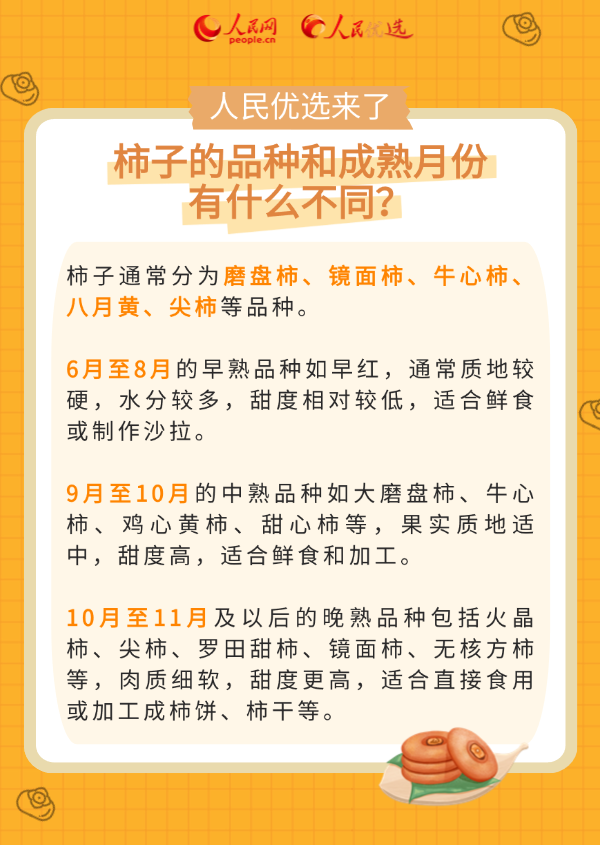 人民网 people.cn 人民优选

人民优选来了

柿子的品种和成熟月份有什么不同？

柿子通常分为磨盘柿、镜面柿、牛心柿、八月黄、尖柿等品种。

6月至8月的早熟品种如早红，通常质地较硬，水分较多，甜度相对较低，适合鲜食或制作沙拉。

9月至10月的中熟品种如大磨盘柿、牛心柿、鸡心黄柿、甜心柿等，果实质地适中，甜度高，适合鲜食和加工。

10月至11月及以后的晚熟品种包括火晶柿、尖柿、罗田甜柿、镜面柿、无核方柿等，肉质细软，甜度更高，适合直接食用或加工成柿饼、柿干等。